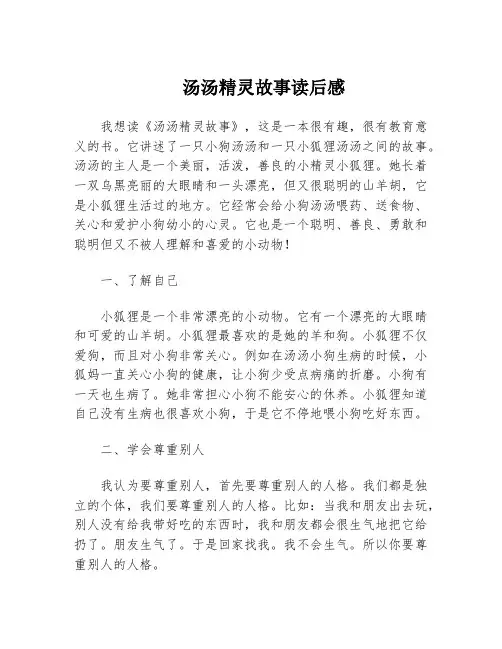 汤汤精灵故事读后感

我想读《汤汤精灵故事》，这是一本很有趣，很有教育意义的书。它讲述了一只小狗汤汤和一只小狐狸汤汤之间的故事。汤汤的主人是一个美丽，活泼，善良的小精灵小狐狸。她长着一双乌黑亮丽的大眼睛和一头漂亮，但又很聪明的山羊胡，它是小狐狸生活过的地方。它经常会给小狗汤汤喂药、送食物、关心和爱护小狗幼小的心灵。它也是一个聪明、善良、勇敢和聪明但又不被人理解和喜爱的小动物！

一、了解自己

小狐狸是一个非常漂亮的小动物。它有一个漂亮的大眼睛和可爱的山羊胡。小狐狸最喜欢的是她的羊和狗。小狐狸不仅爱狗，而且对小狗非常关心。例如在汤汤小狗生病的时候，小狐妈一直关心小狗的健康，让小狗少受点病痛的折磨。小狗有一天也生病了。她非常担心小狗不能安心的休养。小狐狸知道自己没有生病也很喜欢小狗，于是它不停地喂小狗吃好东西。

二、学会尊重别人

我认为要尊重别人，首先要尊重别人的人格。我们都是独立的个体，我们要尊重别人的人格。比如：当我和朋友出去玩，别人没有给我带好吃的东西时，我和朋友都会很生气地把它给扔了。朋友生气了。于是回家找我。我不会生气。所以你要尊重别人的人格。